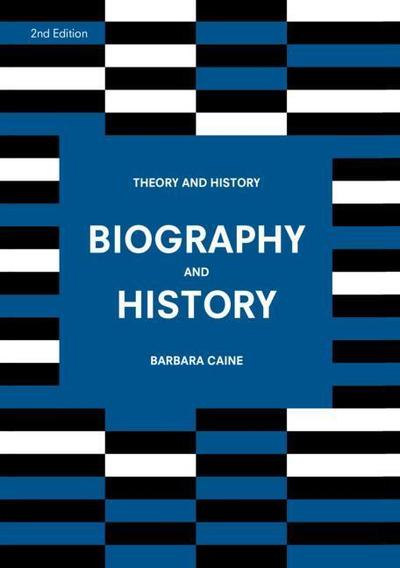 2nd Edition

THEORY AND HISTORY

BIOGRAPHY AND HISTORY

BARBARA CAINE